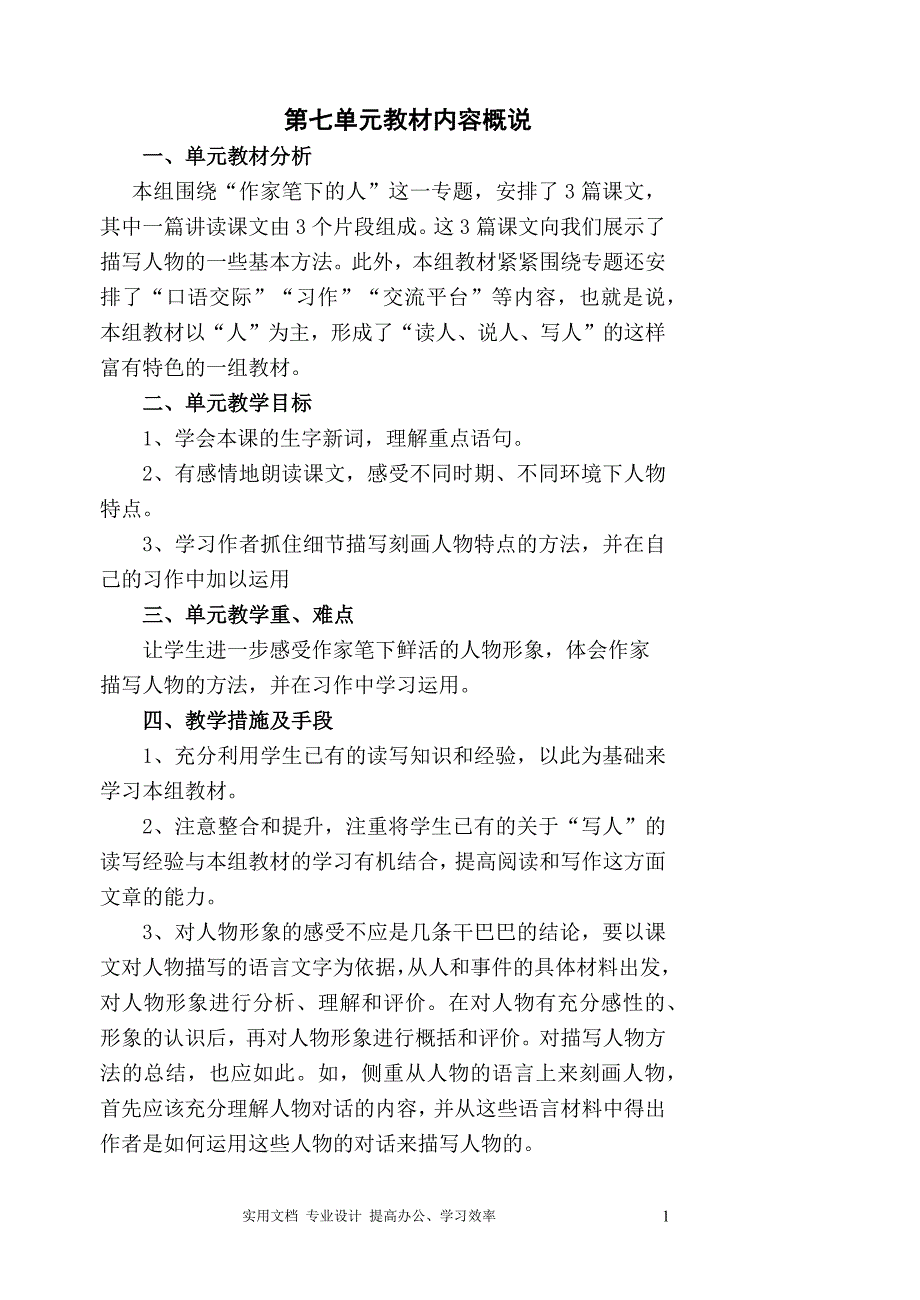 第七单元教材内容概说

一、单元教材分析

本组围绕“作家笔下的人”这一专题，安排了3篇课文，其中一篇讲读课文由3个片段组成。这3篇课文向我们展示了描写人物的一些基本方法。此外，本组教材紧紧围绕专题还安排了“口语交际”“习作”“交流平台”等内容，也就是说，本组教材以“人”为主，形成了“读人、说人、写人”的这样富有特色的一组教材。

二、单元教学目标

1、学会本课的生字新词，理解重点语句。

2、有感情地朗读课文，感受不同时期、不同环境下人物特点。

3、学习作者抓住细节描写刻画人物特点的方法，并在自己的习作中加以运用

三、单元教学重、难点

让学生进一步感受作家笔下鲜活的人物形象，体会作家描写人物的方法，并在习作中学习运用。

四、教学措施及手段

1、充分利用学生已有的读写知识和经验，以此为基础来学习本组教材。

2、注意整合和提升，注重将学生已有的关于“写人”的读写经验与本组教材的学习有机结合，提高阅读和写作这方面文章的能力。

3、对人物形象的感受不应是几条干巴巴的结论，要以课文对人物描写的语言文字为依据，从人和事件的具体材料出发，对人物形象进行分析、理解和评价。在对人物有充分感性的、形象的认识后，再对人物形象进行概括和评价。对描写人物方法的总结，也应如此。如，侧重从人物的语言上来刻画人物，首先应该充分理解人物对话的内容，并从这些语言材料中得出作者是如何运用这些人物的对话来描写人物的。

实用文档 专业设计 提高办公、学习效率 1